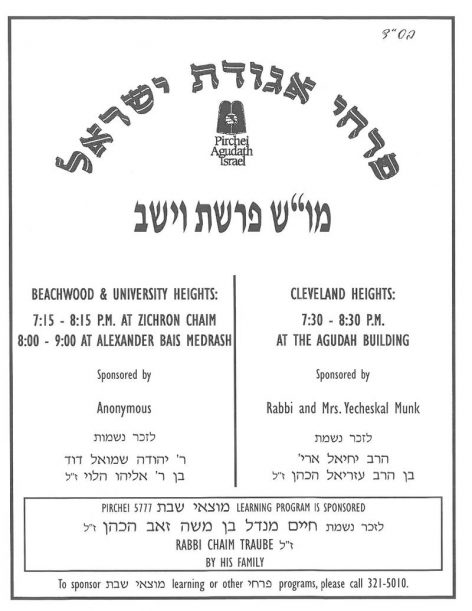 בס"ד

פרחי אגודת ישראל

Pirchei Agudath Israel

מו"ש פרשת וישב

BEACHWOOD & UNIVERSITY HEIGHTS:
7:15 - 8:15 P.M. AT ZICHRON CHAIM
8:00 - 9:00 AT ALEXANDER BAIS MEDRASH

Sponsored by

Anonymous

לזכר נשמות
ר' יהודה שמואל דוד
בן ר' אליהו הלוי ז"ל

CLEVELAND HEIGHTS:
7:30 - 8:30 P.M.
AT THE AGUDAH BUILDING

Sponsored by

Rabbi and Mrs. Yecheskal Munk

לזכר נשמת
הרב יחיאל ארי'
בן הרב עזריאל הכהן ז"ל

PIRCHEI 5777 מוצאי שבת LEARNING PROGRAM IS SPONSORED
לזכר נשמת חיים מנדל בן משה זאב הכהן ז"ל
RABBI CHAIM TRAUBE ז"ל
BY HIS FAMILY

To sponsor מוצאי שבת learning or other פרחי programs, please call 321-5010.